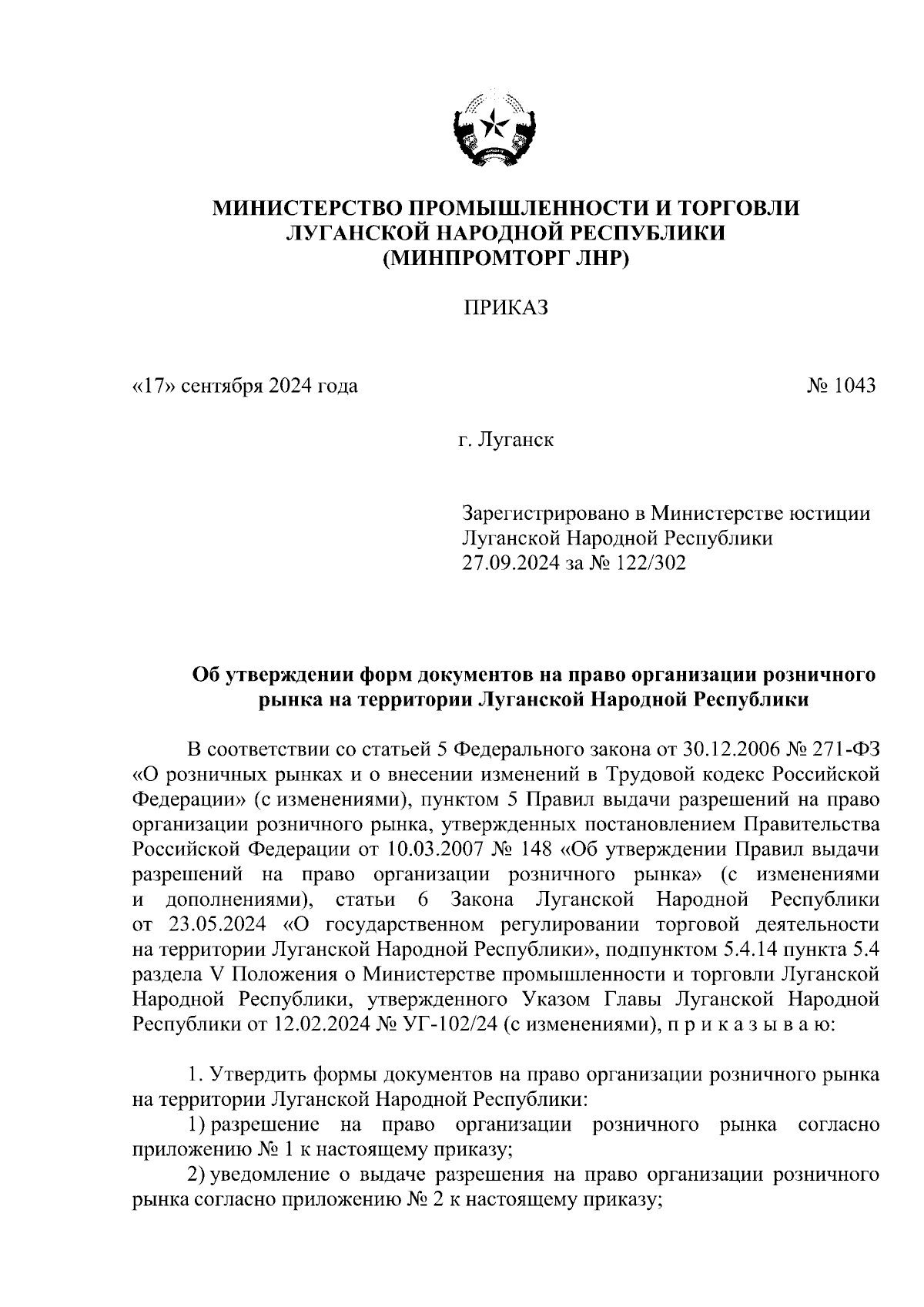 МИНИСТЕРСТВО ПРОМЫШЛЕННОСТИ И ТОРГОВЛИ ЛУГАНСКОЙ НАРОДНОЙ РЕСПУБЛИКИ
(МИНПРОМТОРГ ЛНР)

ПРИКАЗ

«17» сентября 2024 года

№ 1043

г. Луганск

Зарегистрировано в Министерстве юстиции Луганской Народной Республики
27.09.2024 за № 122/302

Об утверждении форм документов на право организации розничного рынка на территории Луганской Народной Республики

В соответствии со статьей 5 Федерального закона от 30.12.2006 № 271-ФЗ «О розничных рынках и о внесении изменений в Трудовой кодекс Российской Федерации» (с изменениями), пунктом 5 Правил выдачи разрешений на право организации розничного рынка, утвержденных постановлением Правительства Российской Федерации от 10.03.2007 № 148 «Об утверждении Правил выдачи разрешений на право организации розничного рынка» (с изменениями и дополнениями), статьи 6 Закона Луганской Народной Республики от 23.05.2024 «О государственном регулировании торговой деятельности на территории Луганской Народной Республики», подпунктом 5.4.14 пункта 5.4 раздела V Положения о Министерстве промышленности и торговли Луганской Народной Республики, утвержденного Указом Главы Луганской Народной Республики от 12.02.2024 № УГ-102/24 (с изменениями), п р и к а з ы в а ю:

1. Утвердить формы документов на право организации розничного рынка на территории Луганской Народной Республики:
1) разрешение на право организации розничного рынка согласно приложению № 1 к настоящему приказу;
2) уведомление о выдаче разрешения на право организации розничного рынка согласно приложению № 2 к настоящему приказу;